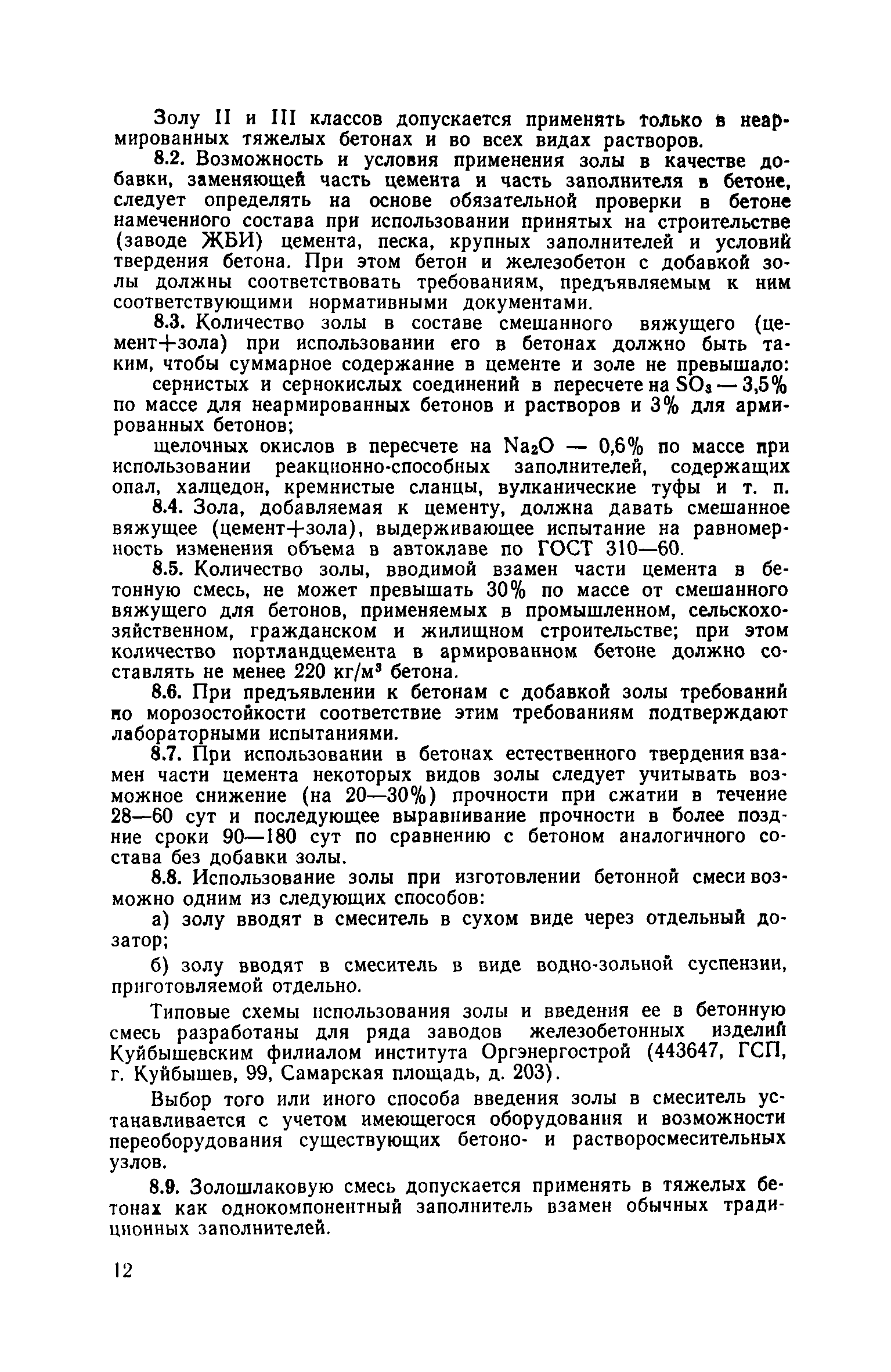 Золу II и III классов допускается применять только в неармированных тяжелых бетонах и во всех видах растворов.

8.2. Возможность и условия применения золы в качестве добавки, заменяющей часть цемента и часть заполнителя в бетоне, следует определять на основе обязательной проверки в бетоне намеченного состава при использовании принятых на строительстве (заводе ЖБИ) цемента, песка, крупных заполнителей и условий твердения бетона. При этом бетон и железобетон с добавкой золы должны соответствовать требованиям, предъявляемым к ним соответствующими нормативными документами.

8.3. Количество золы в составе смешанного вяжущего (цемент+зола) при использовании его в бетонах должно быть таким, чтобы суммарное содержание в цементе и золе не превышало:

сернистых и сернокислых соединений в пересчете на $SO_3$ — 3,5% по массе для неармированных бетонов и растворов и 3% для армированных бетонов;

щелочных окислов в пересчете на $Na_2O$ — 0,6% по массе при использовании реакционно-способных заполнителей, содержащих опал, халцедон, кремнистые сланцы, вулканические туфы и т. п.

8.4. Зола, добавляемая к цементу, должна давать смешанное вяжущее (цемент+зола), выдерживающее испытание на равномерность изменения объема в автоклаве по ГОСТ 310—60.

8.5. Количество золы, вводимой взамен части цемента в бетонную смесь, не может превышать 30% по массе от смешанного вяжущего для бетонов, применяемых в промышленном, сельскохозяйственном, гражданском и жилищном строительстве; при этом количество портландцемента в армированном бетоне должно составлять не менее 220 кг/м$^3$ бетона.

8.6. При предъявлении к бетонам с добавкой золы требований по морозостойкости соответствие этим требованиям подтверждают лабораторными испытаниями.

8.7. При использовании в бетонах естественного твердения взамен части цемента некоторых видов золы следует учитывать возможное снижение (на 20—30%) прочности при сжатии в течение 28—60 сут и последующее выравнивание прочности в более поздние сроки 90—180 сут по сравнению с бетоном аналогичного состава без добавки золы.

8.8. Использование золы при изготовлении бетонной смеси возможно одним из следующих способов:

а) золу вводят в смеситель в сухом виде через отдельный дозатор;

б) золу вводят в смеситель в виде водно-зольной суспензии, приготовляемой отдельно.

Типовые схемы использования золы и введения ее в бетонную смесь разработаны для ряда заводов железобетонных изделий Куйбышевским филиалом института Оргэнергострой (443647, ГСП, г. Куйбышев, 99, Самарская площадь, д. 203).

Выбор того или иного способа введения золы в смеситель устанавливается с учетом имеющегося оборудования и возможности переоборудования существующих бетоно- и растворосмесительных узлов.

8.9. Золошлаковую смесь допускается применять в тяжелых бетонах как однокомпонентный заполнитель взамен обычных традиционных заполнителей.

12